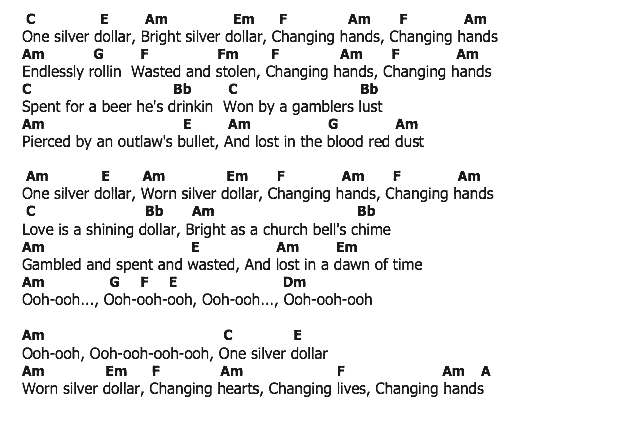 C E Am Em F Am F Am
One silver dollar, Bright silver dollar, Changing hands, Changing hands
Am G F Fm F Am F Am
Endlessly rollin Wasted and stolen, Changing hands, Changing hands
C Bb C Bb
Spent for a beer he's drinkin Won by a gamblers lust
Am E Am G Am
Pierced by an outlaw's bullet, And lost in the blood red dust

Am E Am Em F Am F Am
One silver dollar, Worn silver dollar, Changing hands, Changing hands
C Bb Am Bb
Love is a shining dollar, Bright as a church bell's chime
Am E Am Em
Gambled and spent and wasted, And lost in a dawn of time
Am G F E Dm
Ooh-ooh..., Ooh-ooh-ooh, Ooh-ooh..., Ooh-ooh-ooh

Am C E
Ooh-ooh, Ooh-ooh-ooh-ooh, One silver dollar
Am Em F Am F Am A
Worn silver dollar, Changing hearts, Changing lives, Changing hands